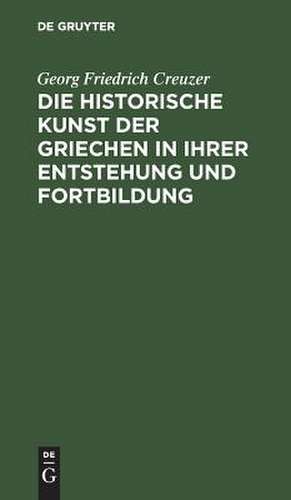 DE GRUYTER

Georg Friedrich Creuzer

DIE HISTORISCHE KUNST DER GRIECHEN IN IHRER ENTSTEHUNG UND FORTBILDUNG

DE
G